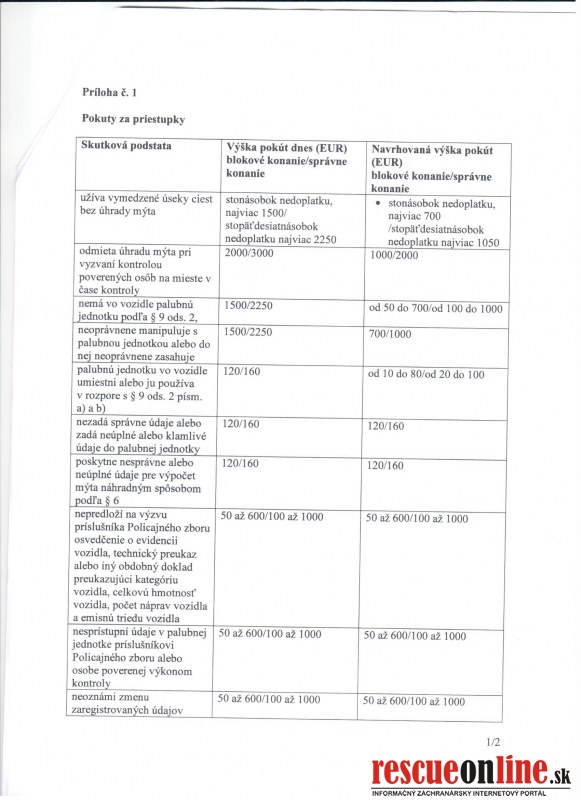 Príloha č. 1

Pokuty za priestupky

| Skutková podstata | Výška pokút dnes (EUR) blokové konanie/správne konanie | Navrhovaná výška pokút (EUR) blokové konanie/správne konanie |
|---|---|---|
| užíva vymedzené úseky ciest bez úhrady mýta | stonásobok nedoplatku, najviac 1500/ stopäťdesiatnásobok nedoplatku najviac 2250 | • stonásobok nedoplatku, najviac 700 /stopäťdesiatnásobok nedoplatku najviac 1050 |
| odmieta úhradu mýta pri vyzvaní kontrolou poverených osôb na mieste v čase kontroly | 2000/3000 | 1000/2000 |
| nemá vo vozidle palubnú jednotku podľa § 9 ods. 2, | 1500/2250 | od 50 do 700/od 100 do 1000 |
| neoprávnene manipuluje s palubnou jednotkou alebo do nej neoprávnene zasahuje | 1500/2250 | 700/1000 |
| palubnú jednotku vo vozidle umiestni alebo ju používa v rozpore s § 9 ods. 2 písm. a) a b) | 120/160 | od 10 do 80/od 20 do 100 |
| nezadá správne údaje alebo zadá neúplné alebo klamlivé údaje do palubnej jednotky | 120/160 | 120/160 |
| poskytne nesprávne alebo neúplné údaje pre výpočet mýta náhradným spôsobom podľa § 6 | 120/160 | 120/160 |
| nepredloží na výzvu príslušníka Policajného zboru osvedčenie o evidencii vozidla, technický preukaz alebo iný obdobný doklad preukazujúci kategóriu vozidla, celkovú hmotnosť vozidla, počet náprav vozidla a emisnú triedu vozidla | 50 až 600/100 až 1000 | 50 až 600/100 až 1000 |
| nesprístupní údaje v palubnej jednotke príslušníkovi Policajného zboru alebo osobe poverenej výkonom kontroly | 50 až 600/100 až 1000 | 50 až 600/100 až 1000 |
| neoznámi zmenu zaregistrovaných údajov | 50 až 600/100 až 1000 | 50 až 600/100 až 1000 |

1/2

rescueonline.sk
INFORMAČNÝ ZÁCHRANÁRSKY INTERNETOVÝ PORTÁL